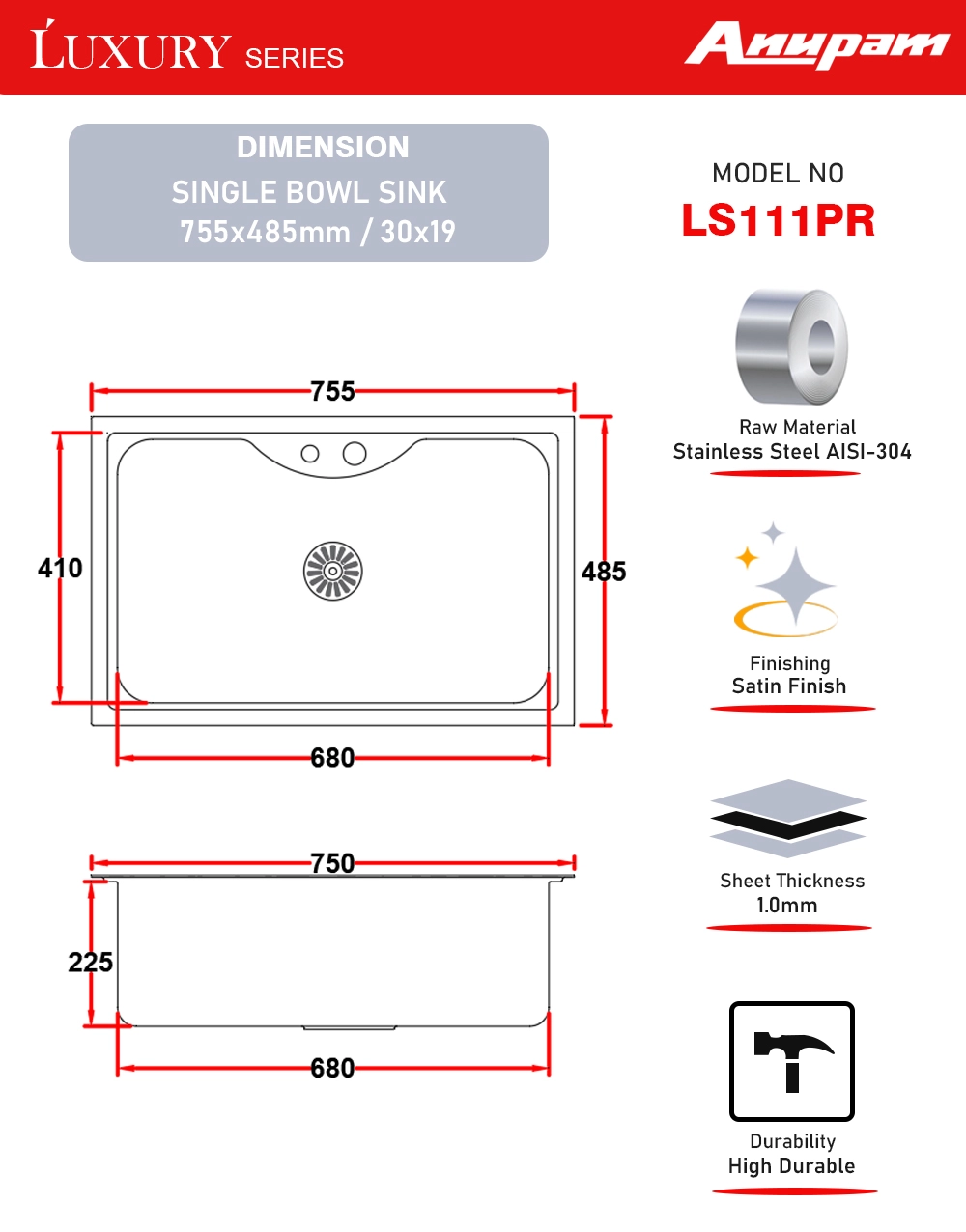 LUXURY SERIES

Anupam

DIMENSION
SINGLE BOWL SINK
755x485mm / 30x19

MODEL NO
LS111PR

755
410
485
680

750
225
680

Raw Material
Stainless Steel AISI-304

Finishing
Satin Finish

Sheet Thickness
1.0mm

Durability
High Durable